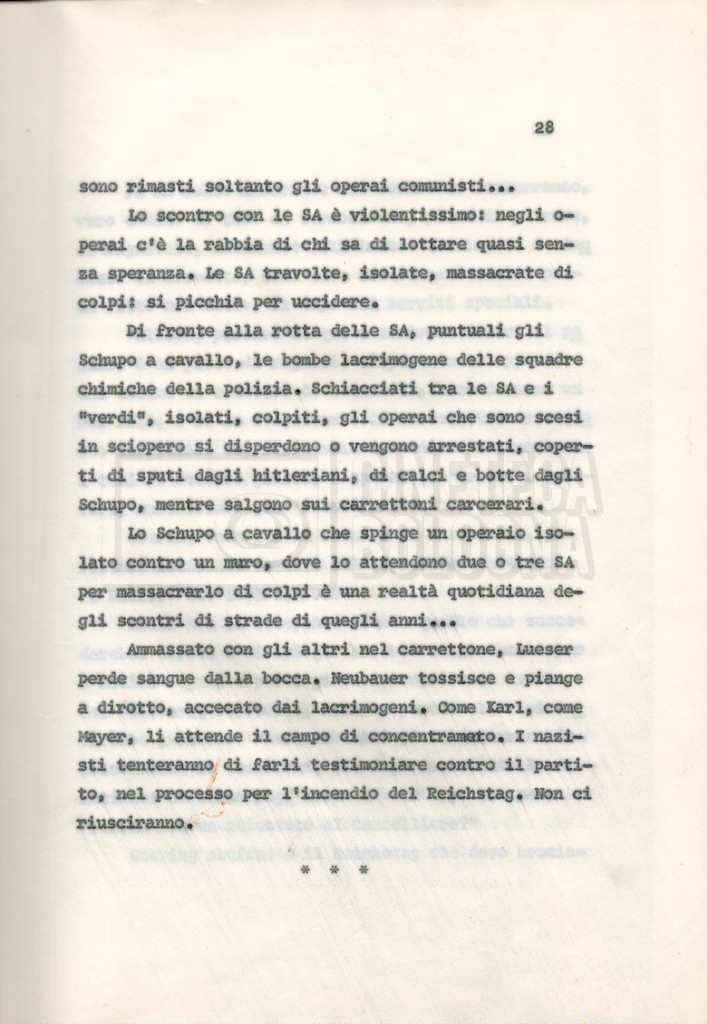 28

sono rimasti soltanto gli operai comunisti...

Lo scontro con le SA è violentissimo: negli operai c'è la rabbia di chi sa di lottare quasi senza speranza. Le SA travolte, isolate, massacrate di colpi: si picchia per uccidere.

Di fronte alla rotta delle SA, puntuali gli Schupo a cavallo, le bombe lacrimogene delle squadre chimiche della polizia. Schiacciati tra le SA e i "verdi", isolati, colpiti, gli operai che sono scesi in sciopero si disperdono o vengono arrestati, coperti di sputi dagli hitleriani, di calci e botte dagli Schupo, mentre salgono sui carrettoni carcerari.

Lo Schupo a cavallo che spinge un operaio isolato contro un muro, dove lo attendono due o tre SA per massacrarlo di colpi è una realtà quotidiana degli scontri di strade di quegli anni...

Ammassato con gli altri nel carrettone, Lueser perde sangue dalla bocca. Neubauer tossisce e piange a dirotto, accecato dai lacrimogeni. Come Karl, come Mayer, li attende il campo di concentrameto. I nazisti tenteranno di farli testimoniare contro il partito, nel processo per l'incendio del Reichstag. Non ci riusciranno.

* * *